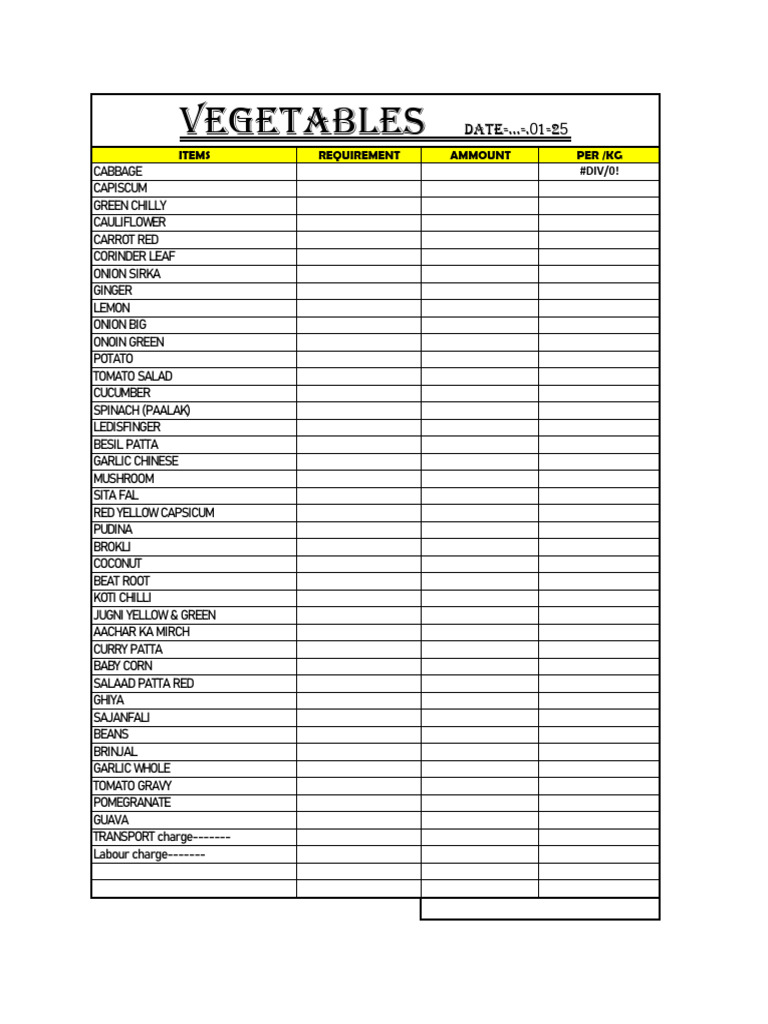 VEGETABLES DATE-...-.01-25

| ITEMS | REQUIREMENT | AMMOUNT | PER /KG |
|---|---|---|---|
| CABBAGE | | | #DIV/0! |
| CAPISCUM | | | |
| GREEN CHILLY | | | |
| CAULIFLOWER | | | |
| CARROT RED | | | |
| CORINDER LEAF | | | |
| ONION SIRKA | | | |
| GINGER | | | |
| LEMON | | | |
| ONION BIG | | | |
| ONOIN GREEN | | | |
| POTATO | | | |
| TOMATO SALAD | | | |
| CUCUMBER | | | |
| SPINACH (PAALAK) | | | |
| LEDISFINGER | | | |
| BESIL PATTA | | | |
| GARLIC CHINESE | | | |
| MUSHROOM | | | |
| SITA FAL | | | |
| RED YELLOW CAPSICUM | | | |
| PUDINA | | | |
| BROKLI | | | |
| COCONUT | | | |
| BEAT ROOT | | | |
| KOTI CHILLI | | | |
| JUGNI YELLOW & GREEN | | | |
| AACHAR KA MIRCH | | | |
| CURRY PATTA | | | |
| BABY CORN | | | |
| SALAAD PATTA RED | | | |
| GHIYA | | | |
| SAJANFALI | | | |
| BEANS | | | |
| BRINJAL | | | |
| GARLIC WHOLE | | | |
| TOMATO GRAVY | | | |
| POMEGRANATE | | | |
| GUAVA | | | |
| TRANSPORT charge------- | | | |
| Labour charge------- | | | |
| | | | |
| | | | |